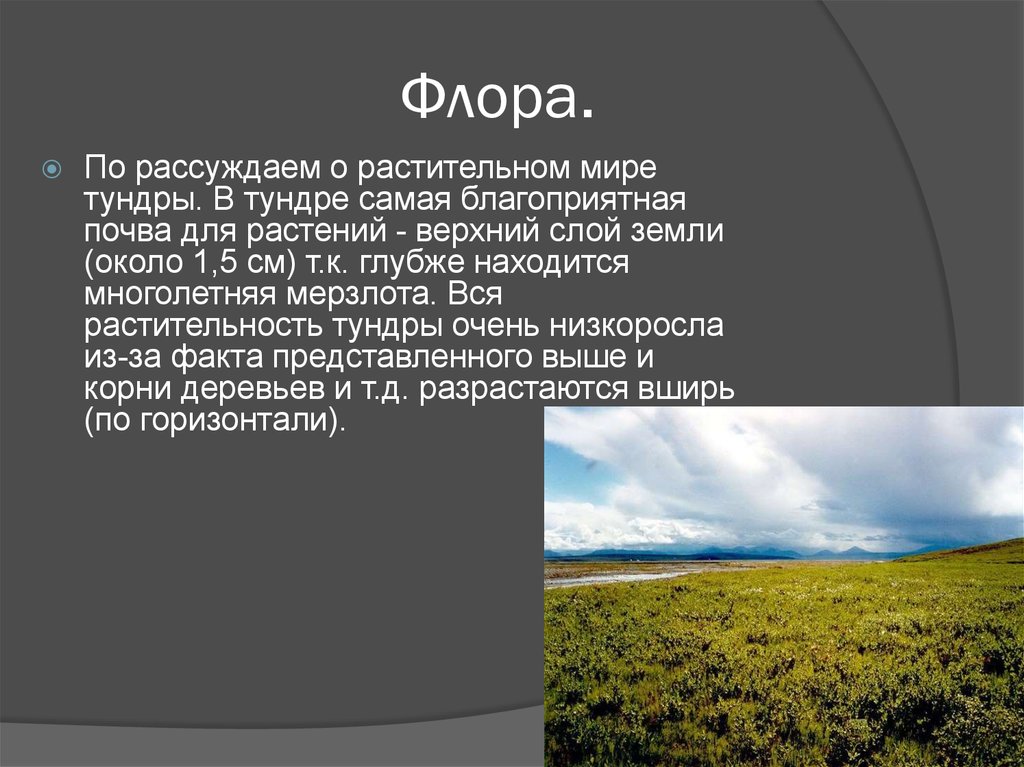 Флора.

По рассуждаем о растительном мире тундры. В тундре самая благоприятная почва для растений - верхний слой земли (около 1,5 см) т.к. глубже находится многолетняя мерзлота. Вся растительность тундры очень низкоросла из-за факта представленного выше и корни деревьев и т.д. разрастаются вширь (по горизонтали).